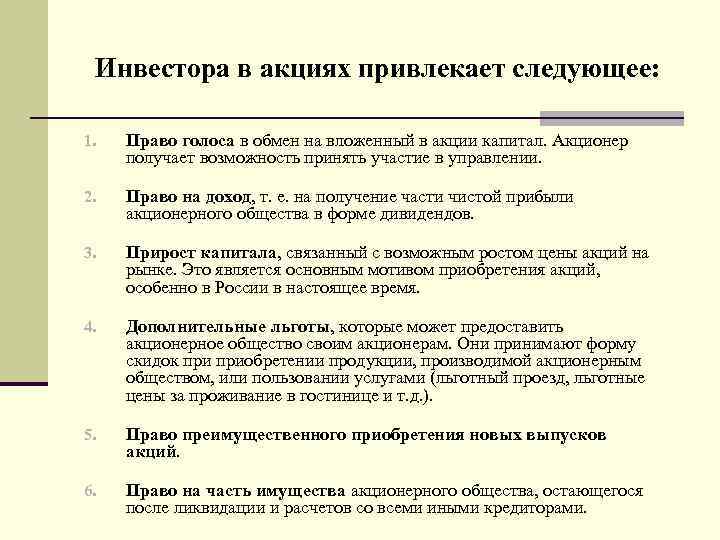 Инвестора в акциях привлекает следующее:

1. Право голоса в обмен на вложенный в акции капитал. Акционер получает возможность принять участие в управлении.

2. Право на доход, т. е. на получение части чистой прибыли акционерного общества в форме дивидендов.

3. Прирост капитала, связанный с возможным ростом цены акций на рынке. Это является основным мотивом приобретения акций, особенно в России в настоящее время.

4. Дополнительные льготы, которые может предоставить акционерное общество своим акционерам. Они принимают форму скидок при приобретении продукции, производимой акционерным обществом, или пользовании услугами (льготный проезд, льготные цены за проживание в гостинице и т.д.).

5. Право преимущественного приобретения новых выпусков акций.

6. Право на часть имущества акционерного общества, остающегося после ликвидации и расчетов со всеми иными кредиторами.